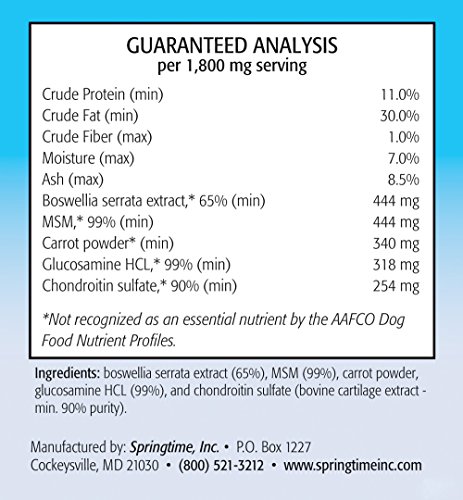 GUARANTEED ANALYSIS
per 1,800 mg serving

Crude Protein (min) 11.0%
Crude Fat (min) 30.0%
Crude Fiber (max) 1.0%
Moisture (max) 7.0%
Ash (max) 8.5%
Boswellia serrata extract,* 65% (min) 444 mg
MSM,* 99% (min) 444 mg
Carrot powder* (min) 340 mg
Glucosamine HCL,* 99% (min) 318 mg
Chondroitin sulfate,* 90% (min) 254 mg

*Not recognized as an essential nutrient by the AAFCO Dog Food Nutrient Profiles.

Ingredients: boswellia serrata extract (65%), MSM (99%), carrot powder, glucosamine HCL (99%), and chondroitin sulfate (bovine cartilage extract - min. 90% purity).

Manufactured by: Springtime, Inc. • P.O. Box 1227
Cockeysville, MD 21030 • (800) 521-3212 • www.springtimeinc.com